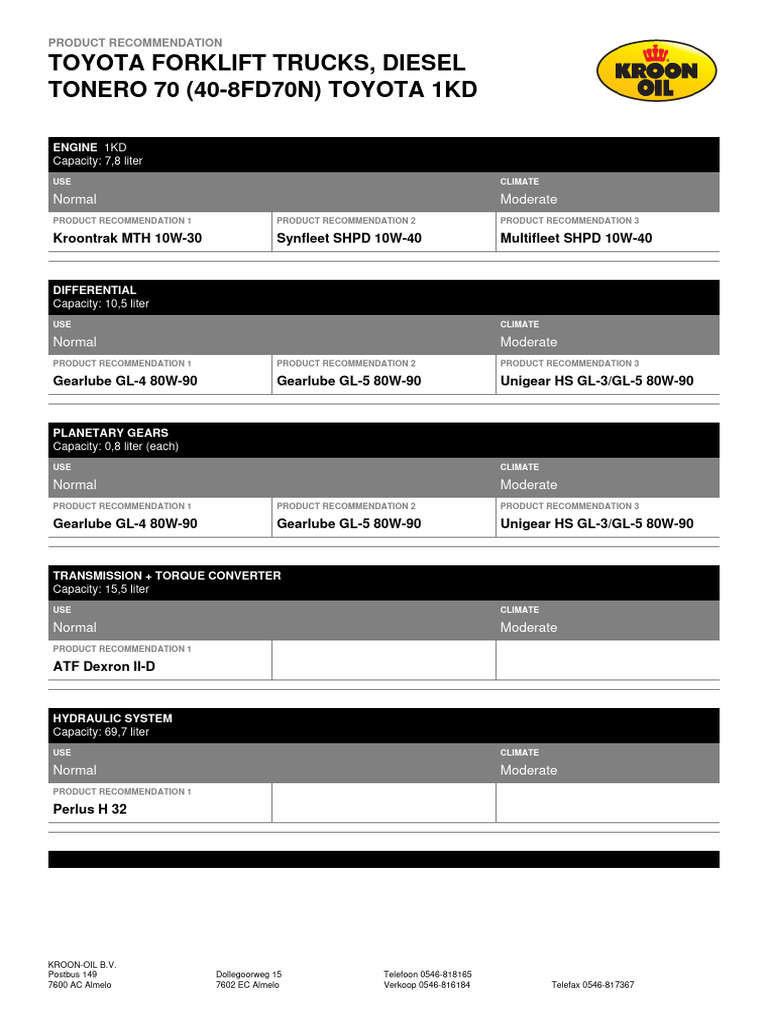 PRODUCT RECOMMENDATION
TOYOTA FORKLIFT TRUCKS, DIESEL TONERO 70 (40-8FD70N) TOYOTA 1KD

KROON OIL

ENGINE 1KD
Capacity: 7,8 liter

| USE | | CLIMATE |
|---|---|---|
| Normal | | Moderate |
| PRODUCT RECOMMENDATION 1 | PRODUCT RECOMMENDATION 2 | PRODUCT RECOMMENDATION 3 |
| Kroontrak MTH 10W-30 | Synfleet SHPD 10W-40 | Multifleet SHPD 10W-40 |

DIFFERENTIAL
Capacity: 10,5 liter

| USE | | CLIMATE |
|---|---|---|
| Normal | | Moderate |
| PRODUCT RECOMMENDATION 1 | PRODUCT RECOMMENDATION 2 | PRODUCT RECOMMENDATION 3 |
| Gearlube GL-4 80W-90 | Gearlube GL-5 80W-90 | Unigear HS GL-3/GL-5 80W-90 |

PLANETARY GEARS
Capacity: 0,8 liter (each)

| USE | | CLIMATE |
|---|---|---|
| Normal | | Moderate |
| PRODUCT RECOMMENDATION 1 | PRODUCT RECOMMENDATION 2 | PRODUCT RECOMMENDATION 3 |
| Gearlube GL-4 80W-90 | Gearlube GL-5 80W-90 | Unigear HS GL-3/GL-5 80W-90 |

TRANSMISSION + TORQUE CONVERTER
Capacity: 15,5 liter

| USE | | CLIMATE |
|---|---|---|
| Normal | | Moderate |
| PRODUCT RECOMMENDATION 1 | | |
| ATF Dexron II-D | | |

HYDRAULIC SYSTEM
Capacity: 69,7 liter

| USE | | CLIMATE |
|---|---|---|
| Normal | | Moderate |
| PRODUCT RECOMMENDATION 1 | | |
| Perlus H 32 | | |

KROON-OIL B.V.
Postbus 149
7600 AC Almelo

Dollegoorweg 15
7602 EC Almelo

Telefoon 0546-818165
Verkoop 0546-816184

Telefax 0546-817367